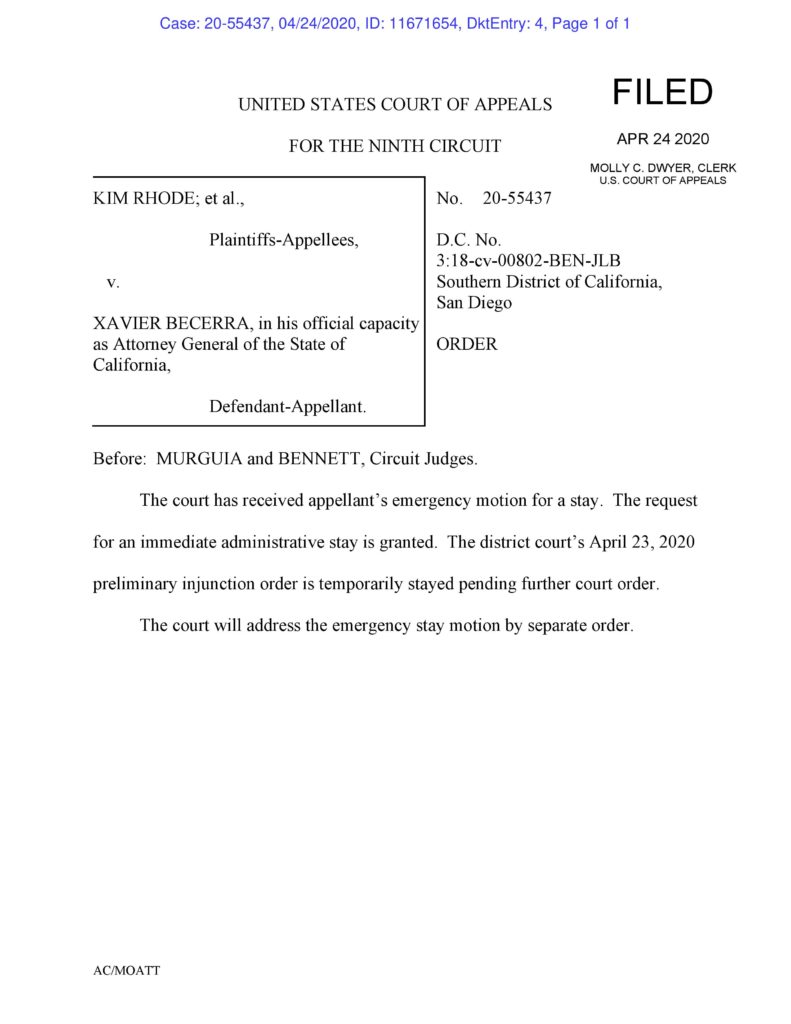 Case: 20-55437, 04/24/2020, ID: 11671654, DktEntry: 4, Page 1 of 1

UNITED STATES COURT OF APPEALS

FOR THE NINTH CIRCUIT

FILED

APR 24 2020

MOLLY C. DWYER, CLERK
U.S. COURT OF APPEALS

KIM RHODE; et al.,

Plaintiffs-Appellees,

v.

XAVIER BECERRA, in his official capacity as Attorney General of the State of California,

Defendant-Appellant.

No. 20-55437

D.C. No.
3:18-cv-00802-BEN-JLB
Southern District of California, San Diego

ORDER

Before: MURGUIA and BENNETT, Circuit Judges.

The court has received appellant's emergency motion for a stay. The request for an immediate administrative stay is granted. The district court's April 23, 2020 preliminary injunction order is temporarily stayed pending further court order.

The court will address the emergency stay motion by separate order.

AC/MOATT